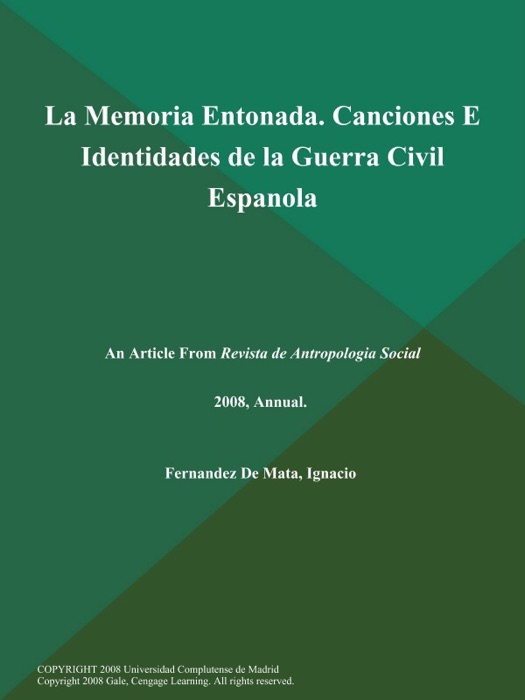 La Memoria Entonada. Canciones E Identidades de la Guerra Civil Espanola

An Article From Revista de Antropologia Social

2008, Annual.

Fernandez De Mata, Ignacio

COPYRIGHT 2008 Universidad Complutense de Madrid
Copyright 2008 Gale, Cengage Learning. All rights reserved.